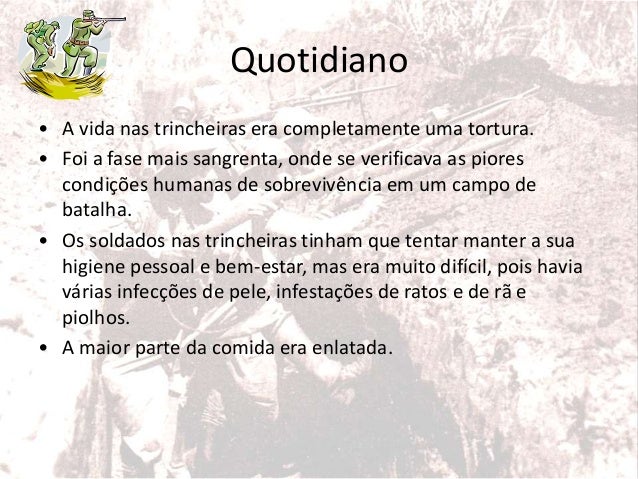 Quotidiano

• A vida nas trincheiras era completamente uma tortura.
• Foi a fase mais sangrenta, onde se verificava as piores condições humanas de sobrevivência em um campo de batalha.
• Os soldados nas trincheiras tinham que tentar manter a sua higiene pessoal e bem-estar, mas era muito difícil, pois havia várias infecções de pele, infestações de ratos e de rã e piolhos.
• A maior parte da comida era enlatada.